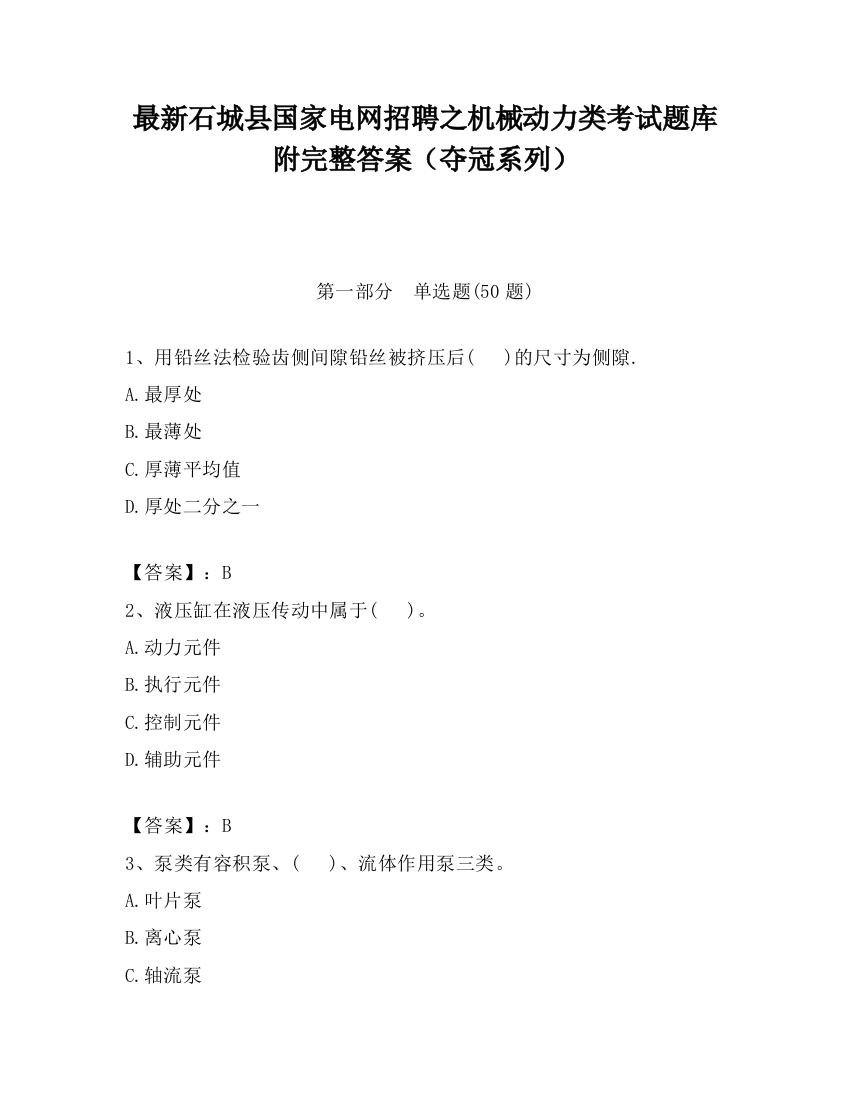 最新石城县国家电网招聘之机械动力类考试题库附完整答案（夺冠系列）

第一部分　单选题(50 题)

1、用铅丝法检验齿侧间隙铅丝被挤压后(　　)的尺寸为侧隙.

A.最厚处

B.最薄处

C.厚薄平均值

D.厚处二分之一

【答案】：B

2、液压缸在液压传动中属于(　　)。

A.动力元件

B.执行元件

C.控制元件

D.辅助元件

【答案】：B

3、泵类有容积泵、(　　)、流体作用泵三类。

A.叶片泵

B.离心泵

C.轴流泵